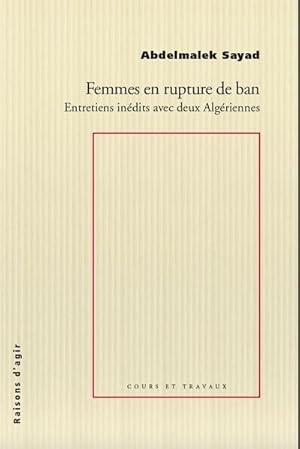 Abdelmalek Sayad

Femmes en rupture de ban
Entretiens inédits avec deux Algériennes

COURS ET TRAVAUX

Raisons d'agir